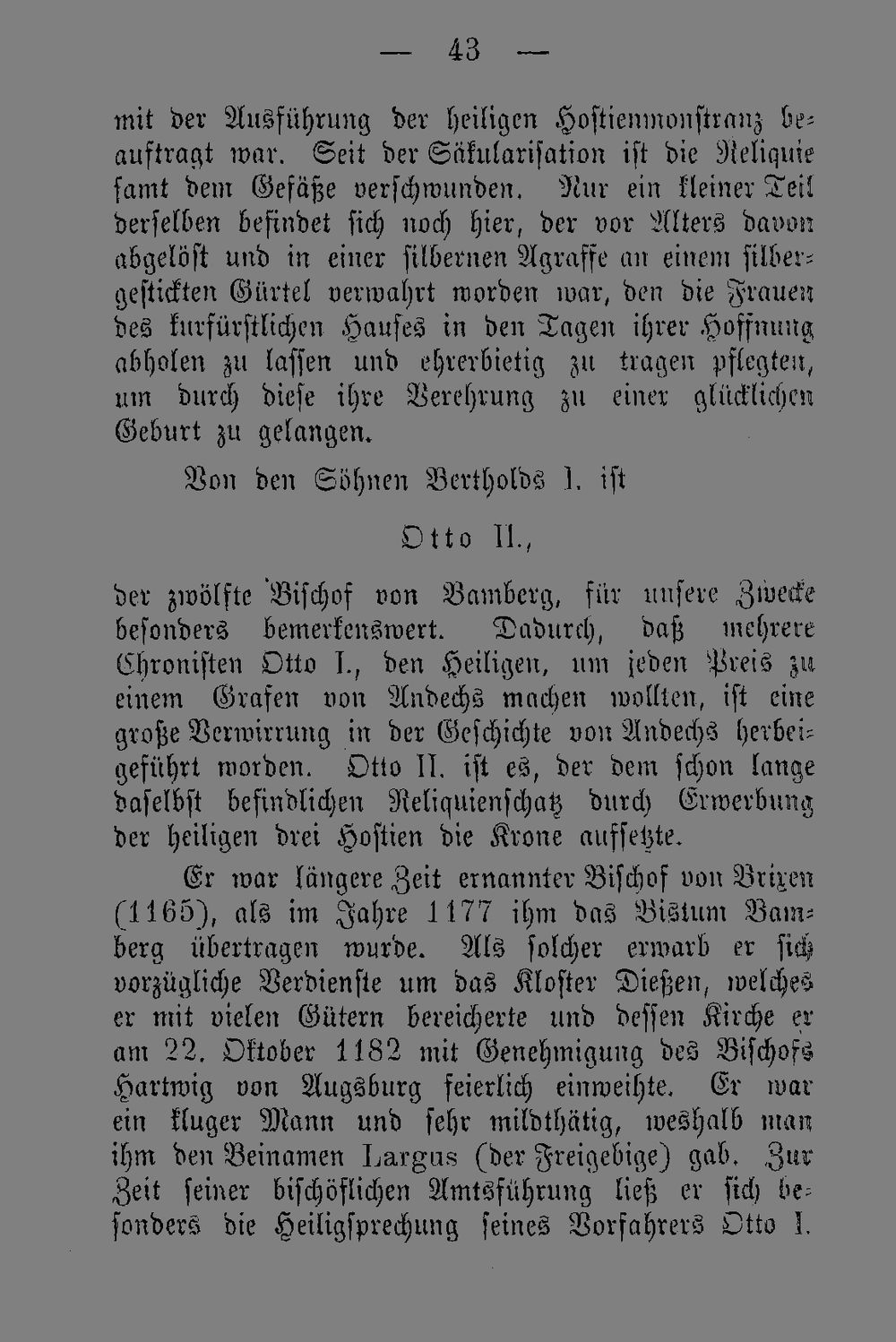 — 43 —

mit der Ausführung der heiligen Hostienmonstranz beauftragt war. Seit der Säkularisation ist die Reliquie samt dem Gefäße verschwunden. Nur ein kleiner Teil derselben befindet sich noch hier, der vor Alters davon abgelöst und in einer silbernen Agraffe an einem silbergestickten Gürtel verwahrt worden war, den die Frauen des kurfürstlichen Hauses in den Tagen ihrer Hoffnung abholen zu lassen und ehrerbietig zu tragen pflegten, um durch diese ihre Verehrung zu einer glücklichen Geburt zu gelangen.

Von den Söhnen Bertholds I. ist

Otto II.,

der zwölfte Bischof von Bamberg, für unsere Zwecke besonders bemerkenswert. Dadurch, daß mehrere Chronisten Otto I., den Heiligen, um jeden Preis zu einem Grafen von Andechs machen wollten, ist eine große Verwirrung in der Geschichte von Andechs herbeigeführt worden. Otto II. ist es, der dem schon lange daselbst befindlichen Reliquienschatz durch Erwerbung der heiligen drei Hostien die Krone aufsetzte.

Er war längere Zeit ernannter Bischof von Brixen (1165), als im Jahre 1177 ihm das Bistum Bamberg übertragen wurde. Als solcher erwarb er sich vorzügliche Verdienste um das Kloster Dießen, welches er mit vielen Gütern bereicherte und dessen Kirche er am 22. Oktober 1182 mit Genehmigung des Bischofs Hartwig von Augsburg feierlich einweihte. Er war ein kluger Mann und sehr mildthätig, weshalb man ihm den Beinamen Largus (der Freigebige) gab. Zur Zeit seiner bischöflichen Amtsführung ließ er sich besonders die Heiligsprechung seines Vorfahrers Otto I.